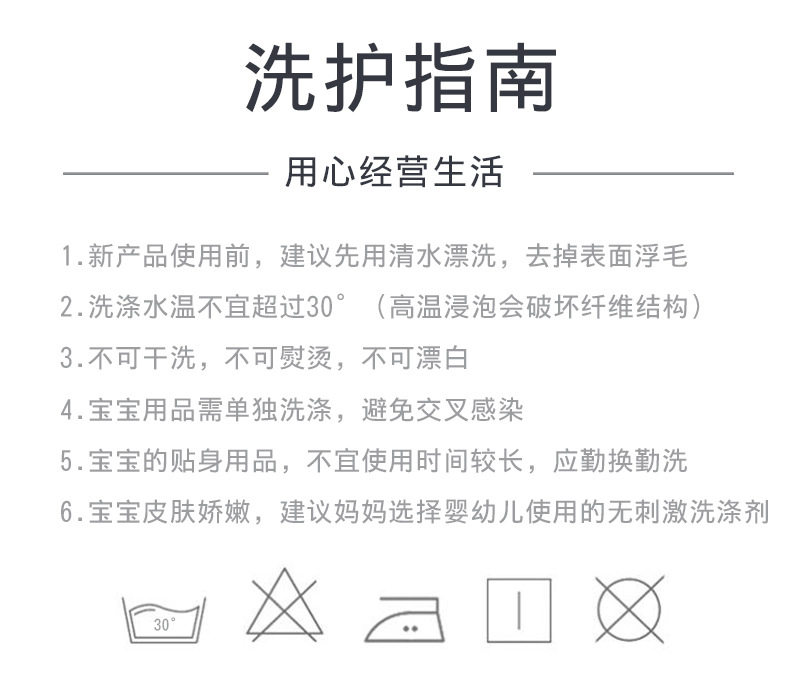 洗护指南

用心经营生活

1.新产品使用前，建议先用清水漂洗，去掉表面浮毛

2.洗涤水温不宜超过30°（高温浸泡会破坏纤维结构）

3.不可干洗，不可熨烫，不可漂白

4.宝宝用品需单独洗涤，避免交叉感染

5.宝宝的贴身用品，不宜使用时间较长，应勤换勤洗

6.宝宝皮肤娇嫩，建议妈妈选择婴幼儿使用的无刺激洗涤剂

30°